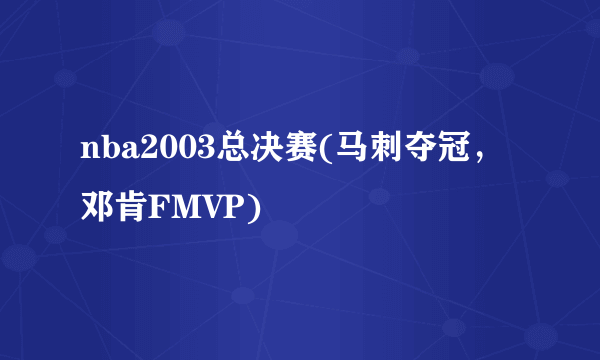 nba2003总决赛(马刺夺冠，邓肯FMVP)